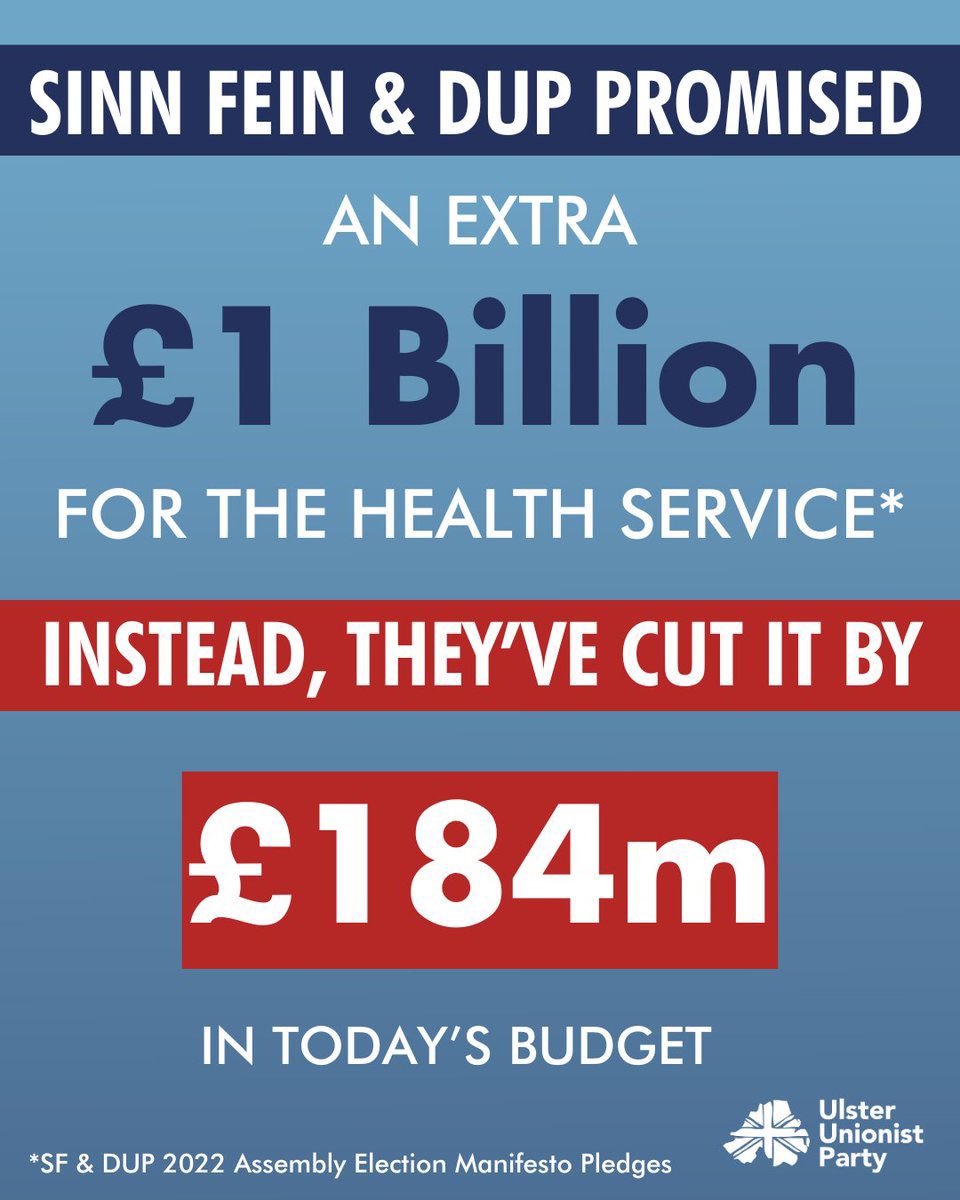 SINN FEIN & DUP PROMISED

AN EXTRA

£1 Billion

FOR THE HEALTH SERVICE*

INSTEAD, THEY'VE CUT IT BY

£184m

IN TODAY'S BUDGET

*SF & DUP 2022 Assembly Election Manifesto Pledges

Ulster Unionist Party